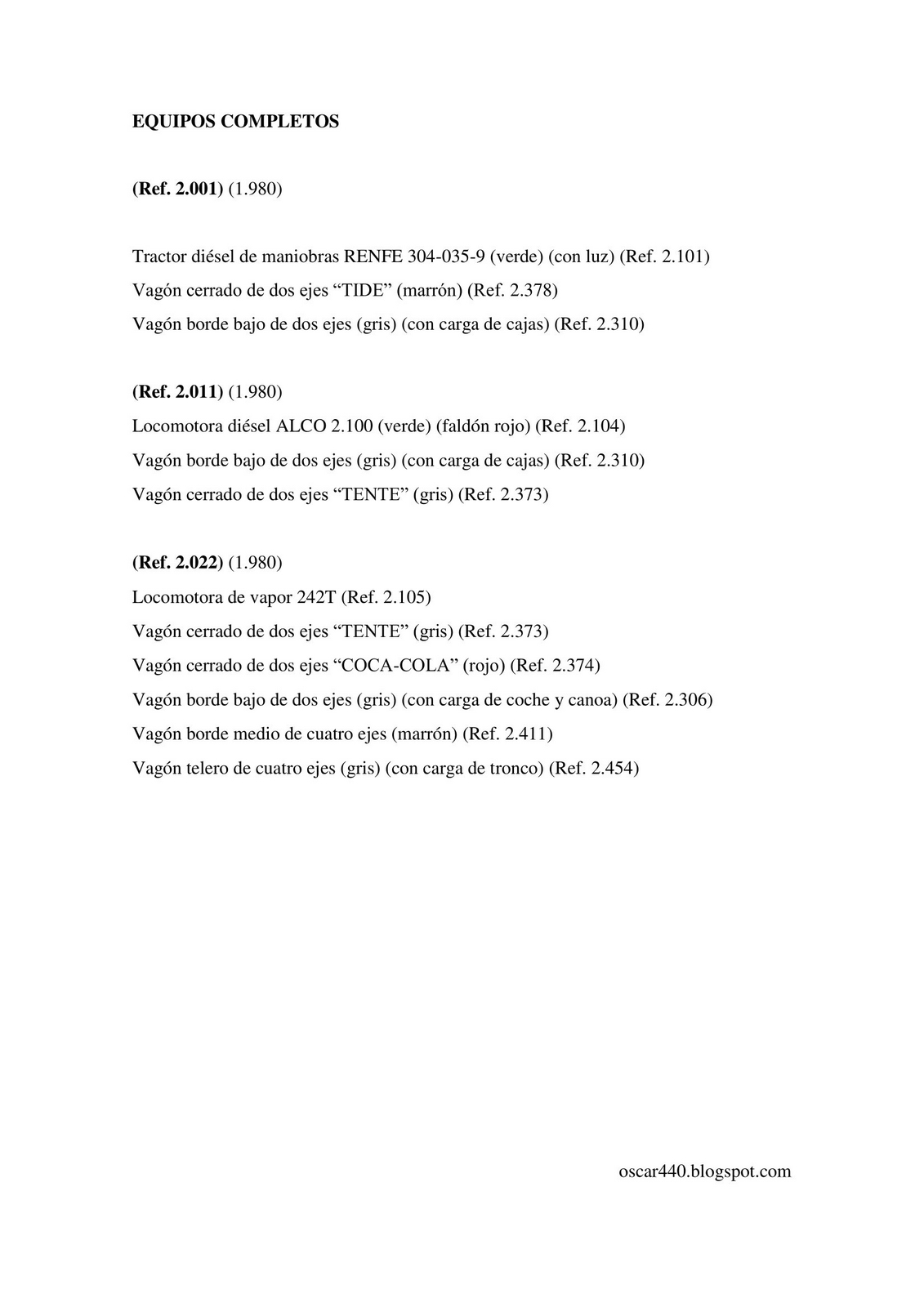 EQUIPOS COMPLETOS

(Ref. 2.001) (1.980)

Tractor diésel de maniobras RENFE 304-035-9 (verde) (con luz) (Ref. 2.101)
Vagón cerrado de dos ejes “TIDE” (marrón) (Ref. 2.378)
Vagón borde bajo de dos ejes (gris) (con carga de cajas) (Ref. 2.310)

(Ref. 2.011) (1.980)
Locomotora diésel ALCO 2.100 (verde) (faldón rojo) (Ref. 2.104)
Vagón borde bajo de dos ejes (gris) (con carga de cajas) (Ref. 2.310)
Vagón cerrado de dos ejes “TENTE” (gris) (Ref. 2.373)

(Ref. 2.022) (1.980)
Locomotora de vapor 242T (Ref. 2.105)
Vagón cerrado de dos ejes “TENTE” (gris) (Ref. 2.373)
Vagón cerrado de dos ejes “COCA-COLA” (rojo) (Ref. 2.374)
Vagón borde bajo de dos ejes (gris) (con carga de coche y canoa) (Ref. 2.306)
Vagón borde medio de cuatro ejes (marrón) (Ref. 2.411)
Vagón telero de cuatro ejes (gris) (con carga de tronco) (Ref. 2.454)

oscar440.blogspot.com